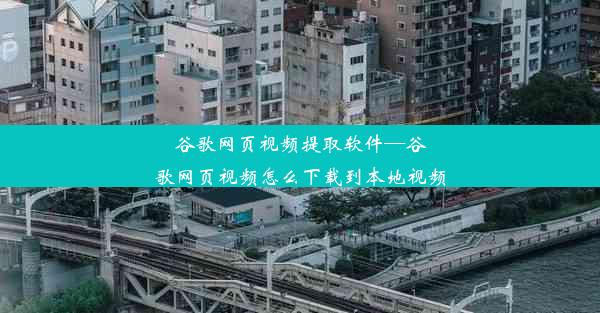 谷歌网页视频提取软件—谷歌网页视频怎么下载到本地视频